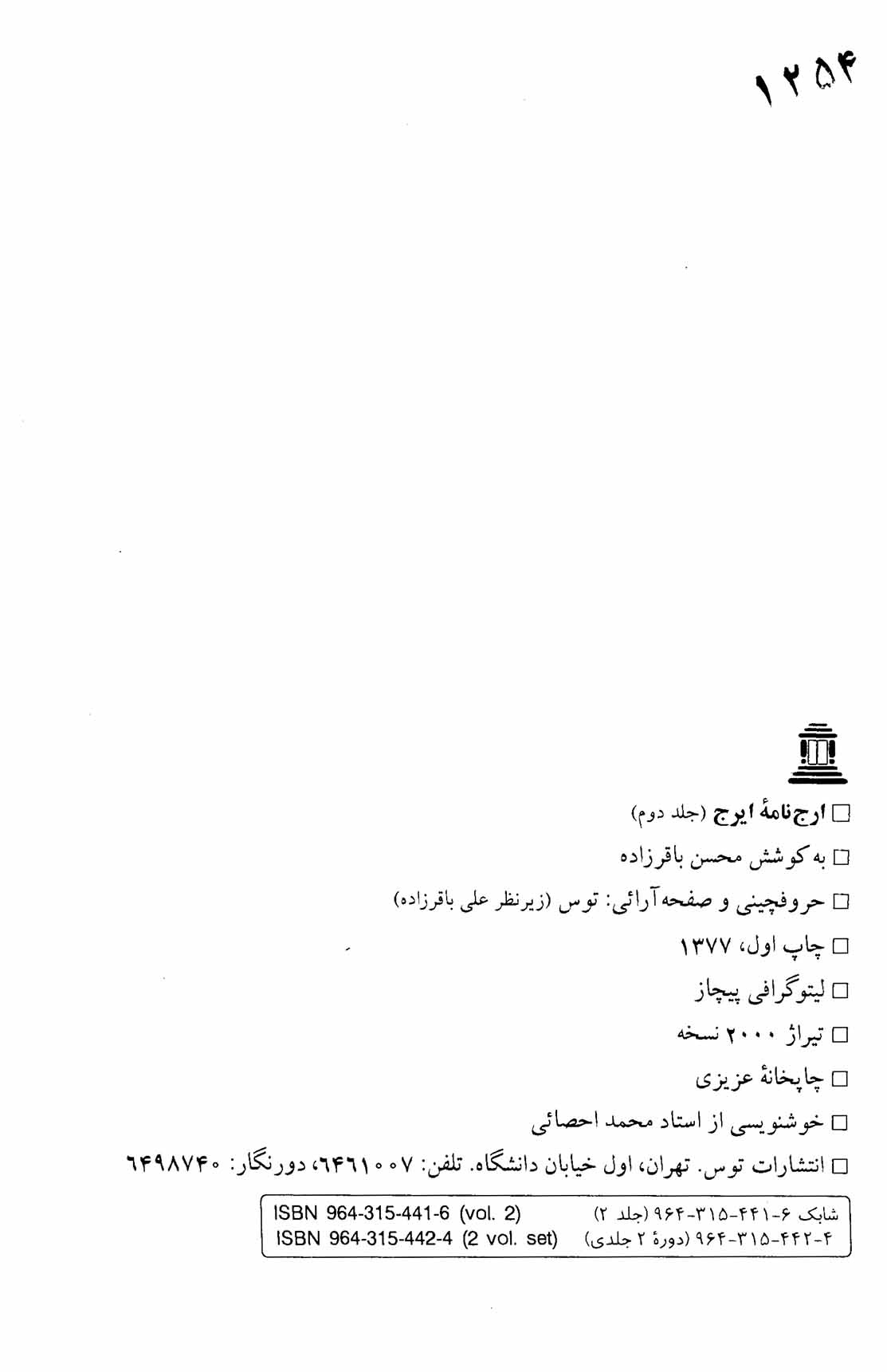 ۱۲۵۴

☐ ارج‌نامهٔ ایرج (جلد دوم)

☐ به کوشش محسن باقرزاده

☐ حروفچینی و صفحه‌آرائی: توس (زیرنظر علی باقرزاده)

☐ چاپ اول، ۱۳۷۷

☐ لیتوگرافی پیچاز

☐ تیراژ ۲۰۰۰ نسخه

☐ چاپخانهٔ عزیزی

☐ خوشنویسی از استاد محمد احصائی

☐ انتشارات توس. تهران، اول خیابان دانشگاه. تلفن: ۶۴۶۱۰۰۷، دورنگار: ۶۴۹۸۷۴۰

شابک ۶-۴۴۱-۳۱۵-۹۶۴ (جلد ۲) ISBN 964-315-441-6 (vol. 2)
۴-۴۴۲-۳۱۵-۹۶۴ (دورهٔ ۲ جلدی) ISBN 964-315-442-4 (2 vol. set)